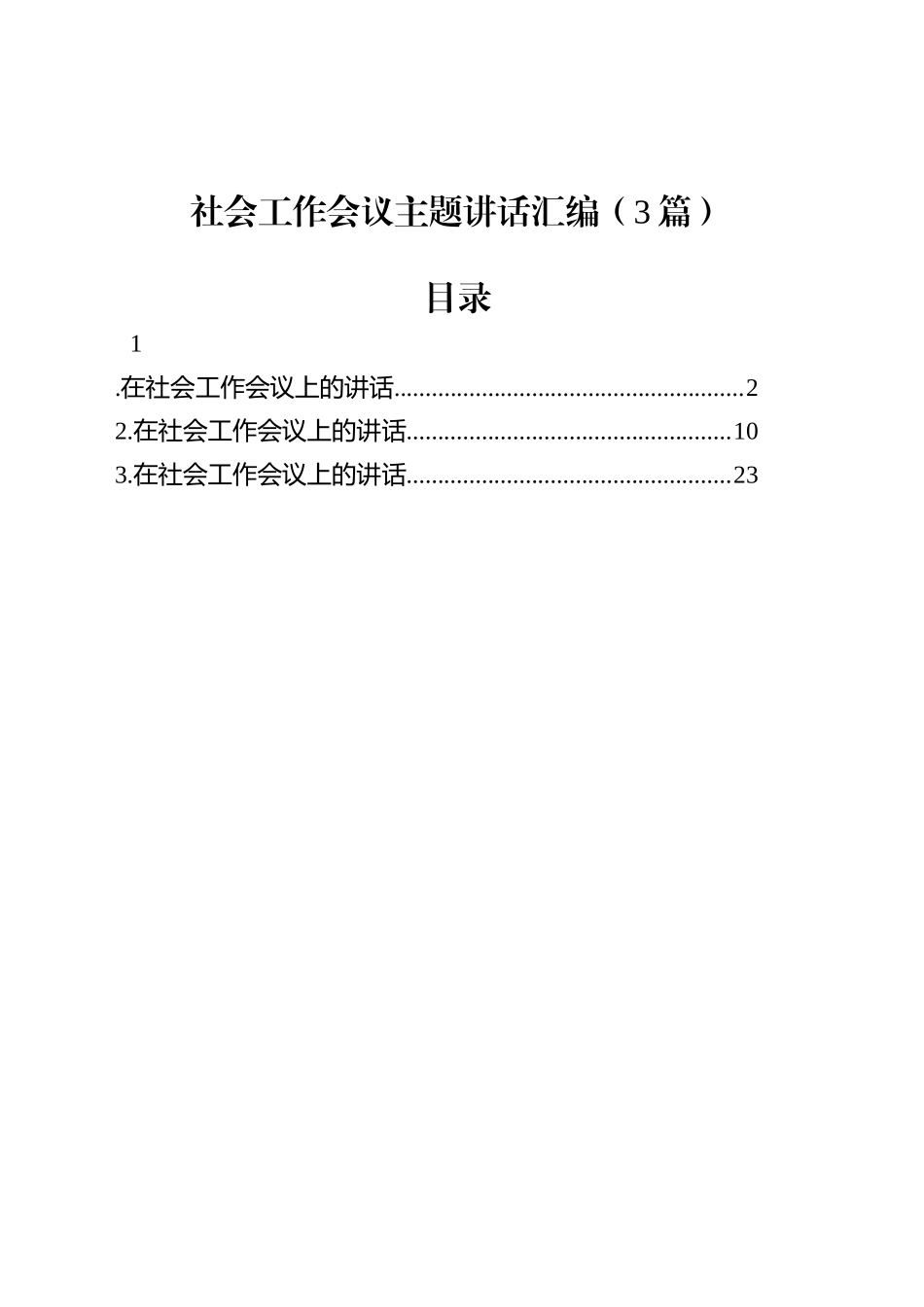 社会工作会议主题讲话汇编（3篇）

目录

1

.在社会工作会议上的讲话 2

2.在社会工作会议上的讲话 10

3.在社会工作会议上的讲话 23